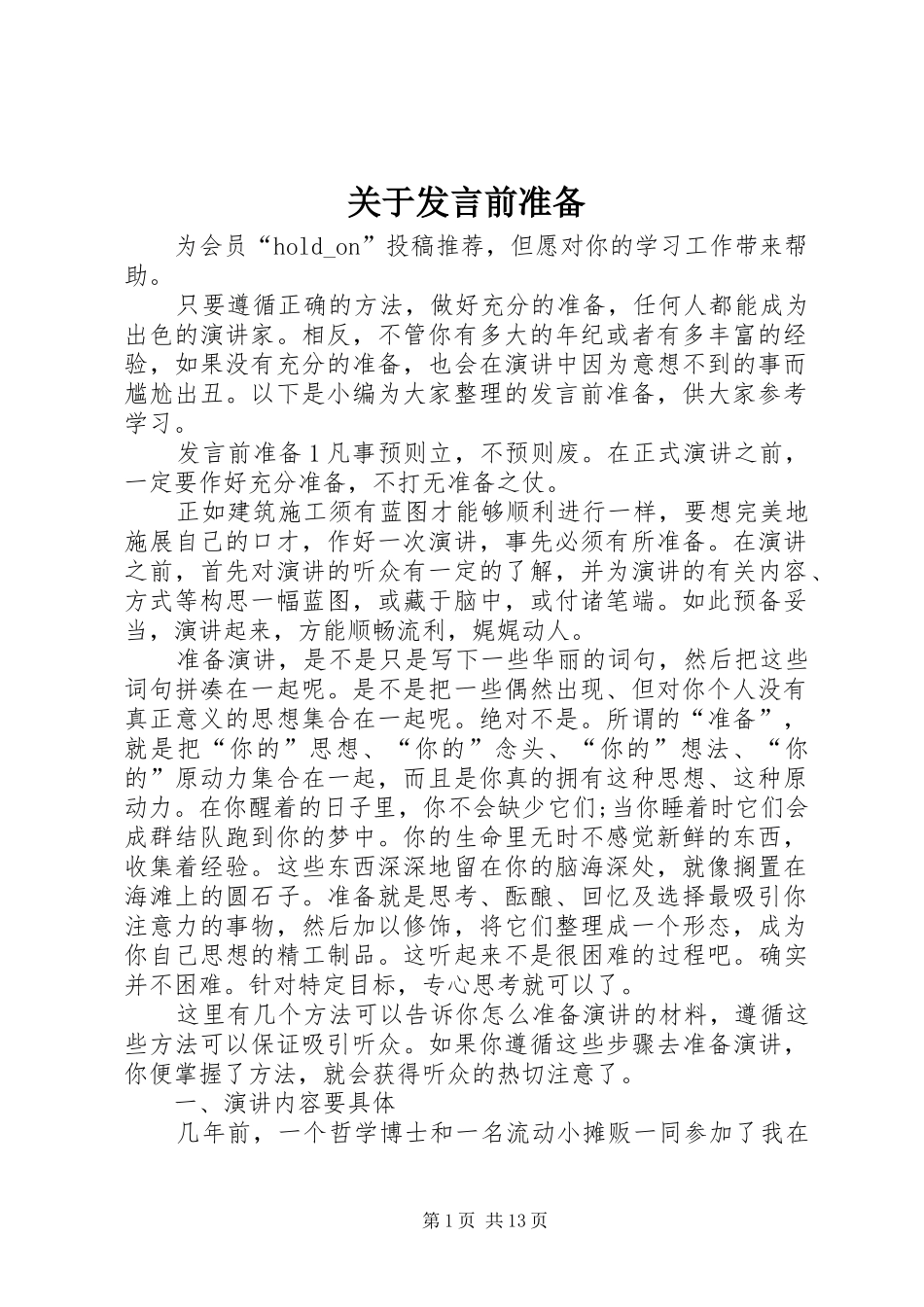 关于发言前准备

为会员“hold_on”投稿推荐，但愿对你的学习工作带来帮助。

只要遵循正确的方法，做好充分的准备，任何人都能成为出色的演讲家。相反，不管你有多大的年纪或者有多丰富的经验，如果没有充分的准备，也会在演讲中因为意想不到的事而尴尬出丑。以下是小编为大家整理的发言前准备，供大家参考学习。

发言前准备1凡事预则立，不预则废。在正式演讲之前，一定要作好充分准备，不打无准备之仗。

正如建筑施工须有蓝图才能够顺利进行一样，要想完美地施展自己的口才，作好一次演讲，事先必须有所准备。在演讲之前，首先对演讲的听众有一定的了解，并为演讲的有关内容、方式等构思一幅蓝图，或藏于脑中，或付诸笔端。如此预备妥当，演讲起来，方能顺畅流利，娓娓动人。

准备演讲，是不是只是写下一些华丽的词句，然后把这些词句拼凑在一起呢。是不是把一些偶然出现、但对你个人没有真正意义的思想集合在一起呢。绝对不是。所谓的“准备”，就是把“你的”思想、“你的”念头、“你的”想法、“你的”原动力集合在一起，而且是你真的拥有这种思想、这种原动力。在你醒着的日子里，你不会缺少它们;当你睡着时它们会成群结队跑到你的梦中。你的生命里无时不感觉新鲜的东西，收集着经验。这些东西深深地留在你的脑海深处，就像搁置在海滩上的圆石子。准备就是思考、酝酿、回忆及选择最吸引你注意力的事物，然后加以修饰，将它们整理成一个形态，成为你自己思想的精工制品。这听起来不是很困难的过程吧。确实并不困难。针对特定目标，专心思考就可以了。

这里有几个方法可以告诉你怎么准备演讲的材料，遵循这些方法可以保证吸引听众。如果你遵循这些步骤去准备演讲，你便掌握了方法，就会获得听众的热切注意了。

一、演讲内容要具体

几年前，一个哲学博士和一名流动小摊贩一同参加了我在

第1页 共13页